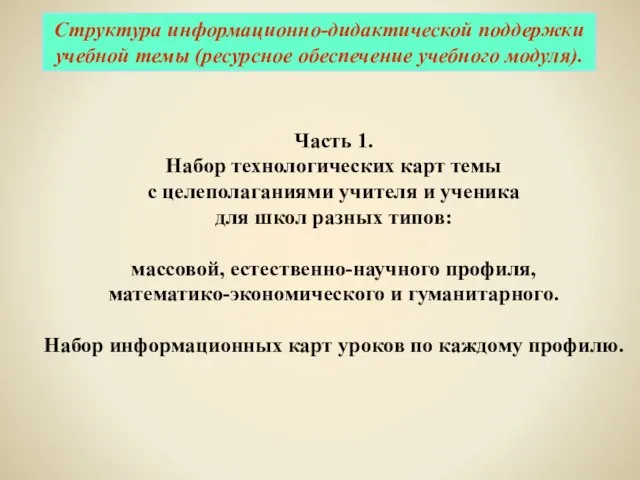 Структура информационно-дидактической поддержки учебной темы (ресурсное обеспечение учебного модуля).

Часть 1.
Набор технологических карт темы с целеполаганиями учителя и ученика для школ разных типов:

массовой, естественно-научного профиля, математико-экономического и гуманитарного.

Набор информационных карт уроков по каждому профилю.